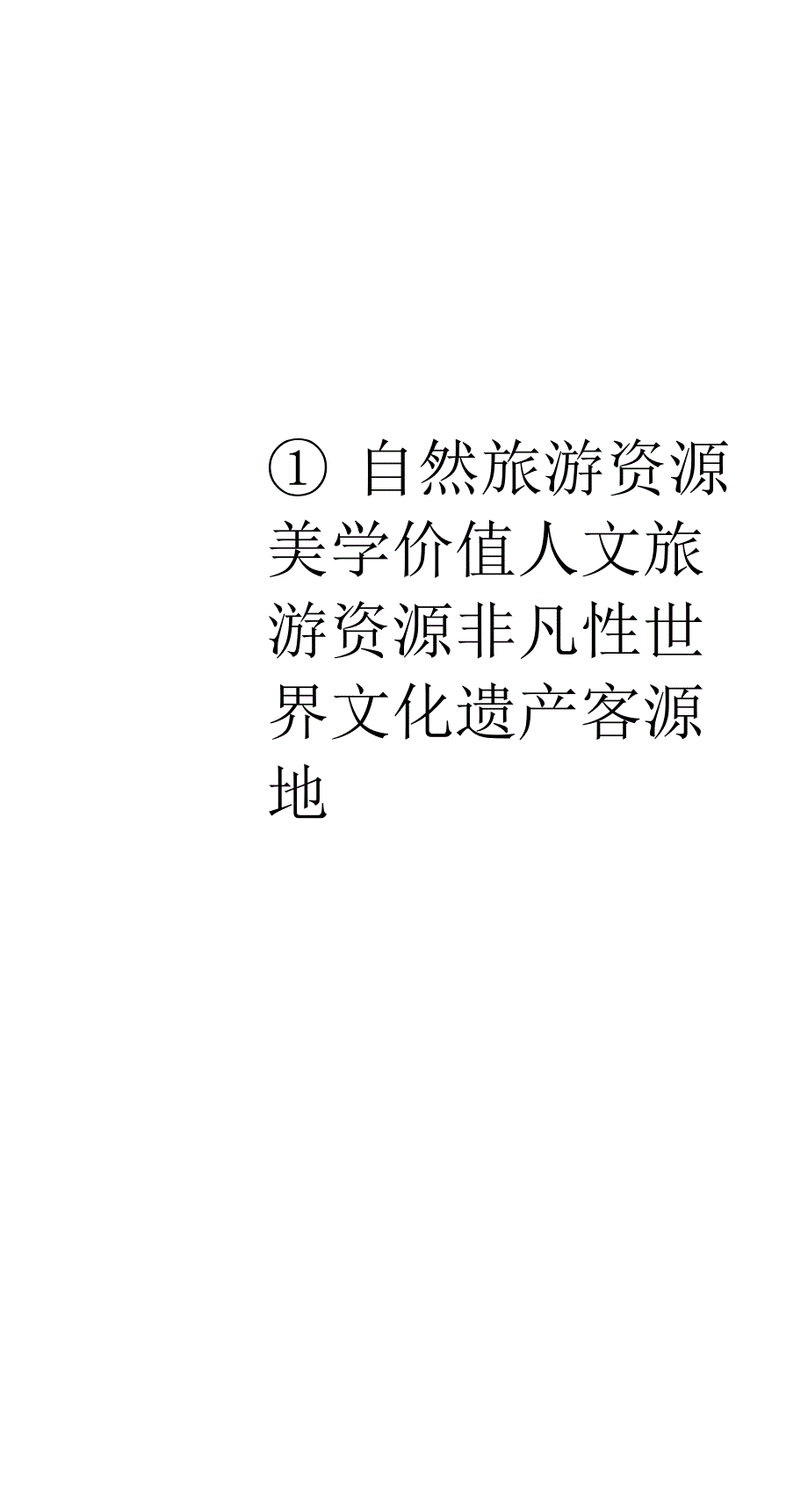 ① 自然旅游资源美学价值人文旅游资源非凡性世界文化遗产客源地